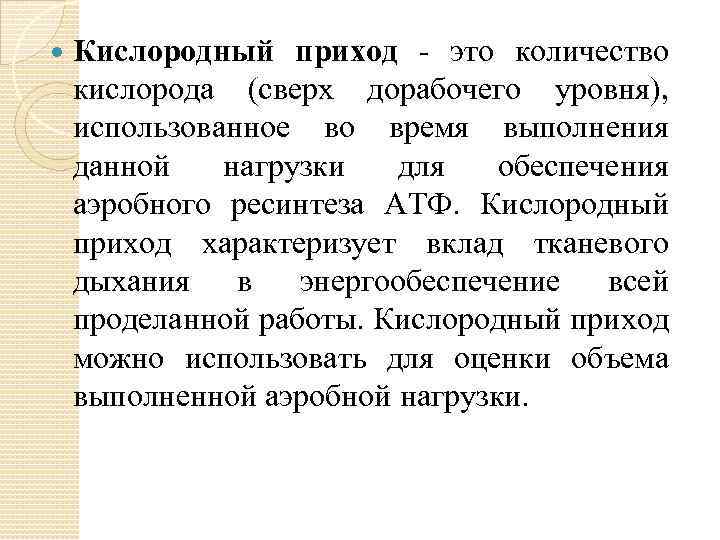 Кислородный приход - это количество кислорода (сверх дорабочего уровня), использованное во время выполнения данной нагрузки для обеспечения аэробного ресинтеза АТФ. Кислородный приход характеризует вклад тканевого дыхания в энергообеспечение всей проделанной работы. Кислородный приход можно использовать для оценки объема выполненной аэробной нагрузки.